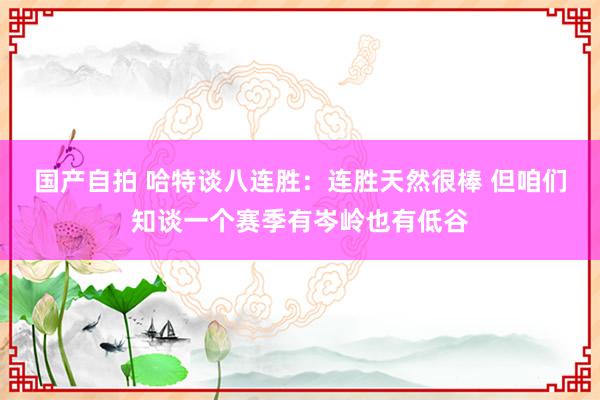 国产自拍 哈特谈八连胜：连胜天然很棒 但咱们知谈一个赛季有岑岭也有低谷